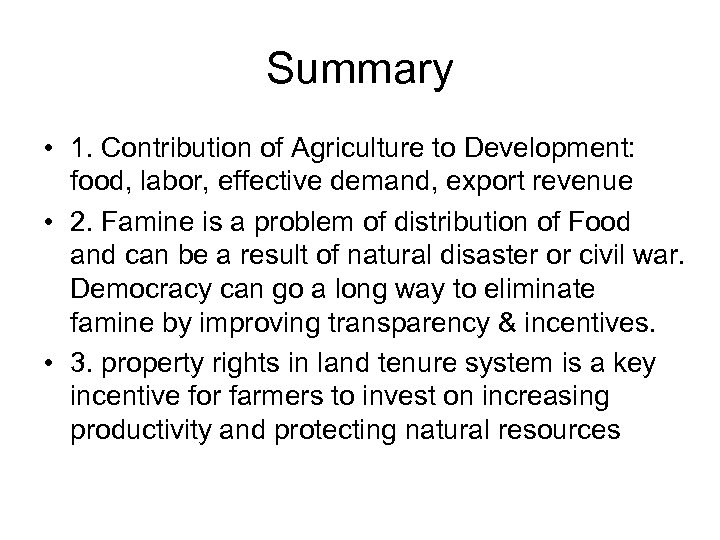 Summary

• 1. Contribution of Agriculture to Development: food, labor, effective demand, export revenue

• 2. Famine is a problem of distribution of Food and can be a result of natural disaster or civil war. Democracy can go a long way to eliminate famine by improving transparency & incentives.

• 3. property rights in land tenure system is a key incentive for farmers to invest on increasing productivity and protecting natural resources